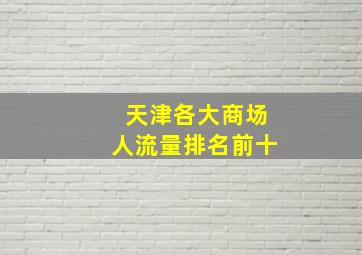 天津各大商场
人流量排名前十